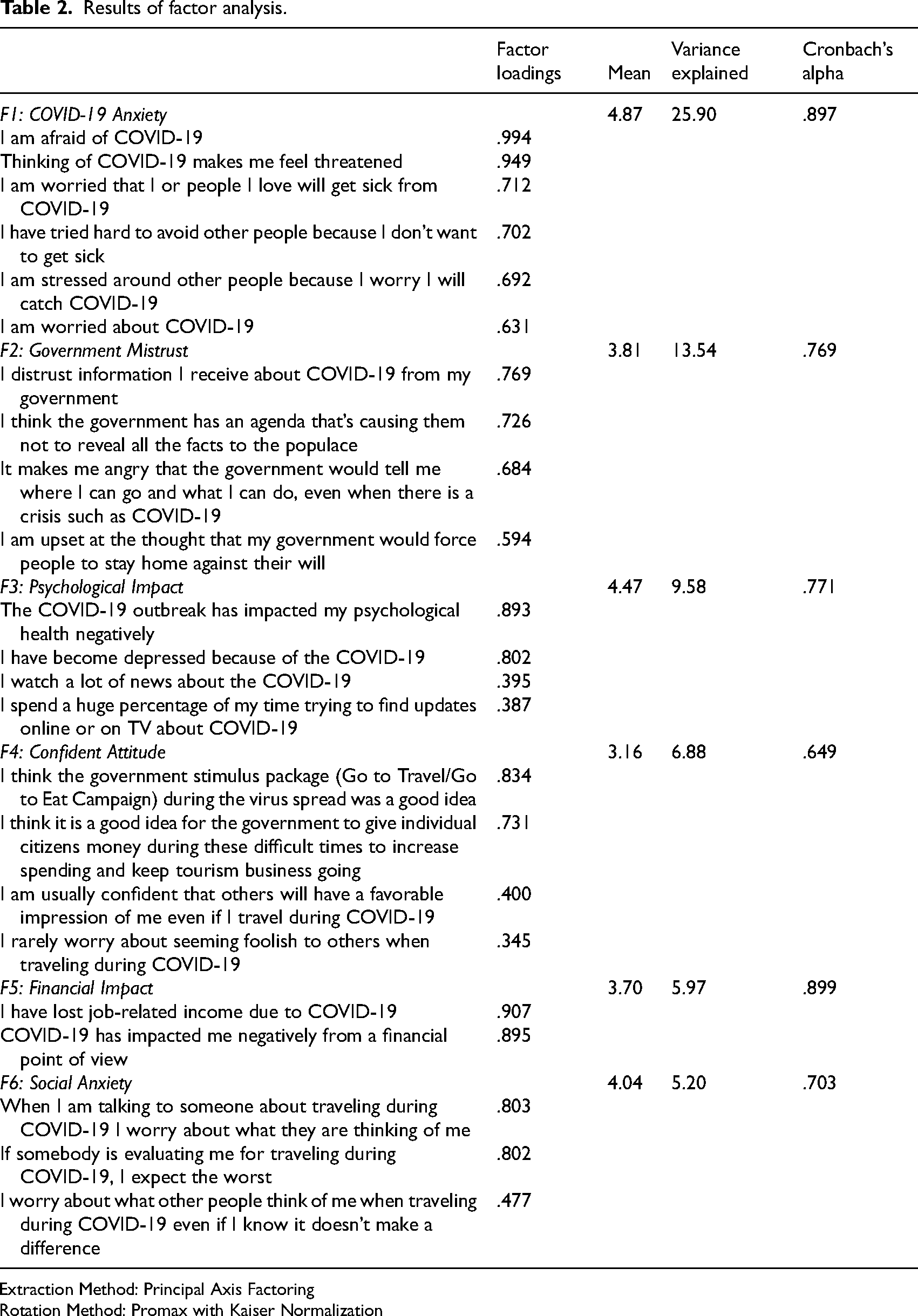 Table 2. Results of factor analysis.

|  | Factor loadings | Mean | Variance explained | Cronbach's alpha |
|---|---|---|---|---|
| F1: COVID-19 Anxiety |  | 4.87 | 25.90 | .897 |
| I am afraid of COVID-19 | .994 |  |  |  |
| Thinking of COVID-19 makes me feel threatened | .949 |  |  |  |
| I am worried that I or people I love will get sick from COVID-19 | .712 |  |  |  |
| I have tried hard to avoid other people because I don't want to get sick | .702 |  |  |  |
| I am stressed around other people because I worry I will catch COVID-19 | .692 |  |  |  |
| I am worried about COVID-19 | .631 |  |  |  |
| F2: Government Mistrust |  | 3.81 | 13.54 | .769 |
| I distrust information I receive about COVID-19 from my government | .769 |  |  |  |
| I think the government has an agenda that's causing them not to reveal all the facts to the populace | .726 |  |  |  |
| It makes me angry that the government would tell me where I can go and what I can do, even when there is a crisis such as COVID-19 | .684 |  |  |  |
| I am upset at the thought that my government would force people to stay home against their will | .594 |  |  |  |
| F3: Psychological Impact |  | 4.47 | 9.58 | .771 |
| The COVID-19 outbreak has impacted my psychological health negatively | .893 |  |  |  |
| I have become depressed because of the COVID-19 | .802 |  |  |  |
| I watch a lot of news about the COVID-19 | .395 |  |  |  |
| I spend a huge percentage of my time trying to find updates online or on TV about COVID-19 | .387 |  |  |  |
| F4: Confident Attitude |  | 3.16 | 6.88 | .649 |
| I think the government stimulus package (Go to Travel/Go to Eat Campaign) during the virus spread was a good idea | .834 |  |  |  |
| I think it is a good idea for the government to give individual citizens money during these difficult times to increase spending and keep tourism business going | .731 |  |  |  |
| I am usually confident that others will have a favorable impression of me even if I travel during COVID-19 | .400 |  |  |  |
| I rarely worry about seeming foolish to others when traveling during COVID-19 | .345 |  |  |  |
| F5: Financial Impact |  | 3.70 | 5.97 | .899 |
| I have lost job-related income due to COVID-19 | .907 |  |  |  |
| COVID-19 has impacted me negatively from a financial point of view | .895 |  |  |  |
| F6: Social Anxiety |  | 4.04 | 5.20 | .703 |
| When I am talking to someone about traveling during COVID-19 I worry about what they are thinking of me | .803 |  |  |  |
| If somebody is evaluating me for traveling during COVID-19, I expect the worst | .802 |  |  |  |
| I worry about what other people think of me when traveling during COVID-19 even if I know it doesn't make a difference | .477 |  |  |  |

Extraction Method: Principal Axis Factoring
Rotation Method: Promax with Kaiser Normalization